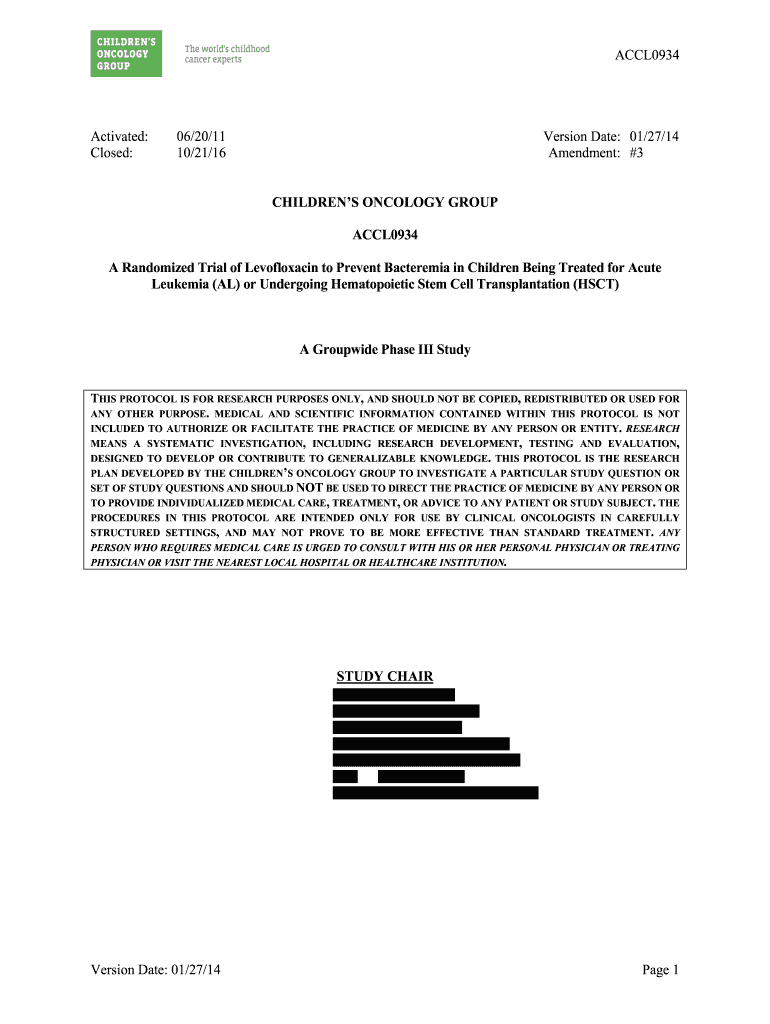 CHILDREN'S ONCOLOGY GROUP

The world's childhood cancer experts

ACCL0934

Activated: 06/20/11
Closed: 10/21/16

Version Date: 01/27/14
Amendment: #3

CHILDREN'S ONCOLOGY GROUP

ACCL0934

A Randomized Trial of Levofloxacin to Prevent Bacteremia in Children Being Treated for Acute Leukemia (AL) or Undergoing Hematopoietic Stem Cell Transplantation (HSCT)

A Groupwide Phase III Study

THIS PROTOCOL IS FOR RESEARCH PURPOSES ONLY, AND SHOULD NOT BE COPIED, REDISTRIBUTED OR USED FOR ANY OTHER PURPOSE. MEDICAL AND SCIENTIFIC INFORMATION CONTAINED WITHIN THIS PROTOCOL IS NOT INCLUDED TO AUTHORIZE OR FACILITATE THE PRACTICE OF MEDICINE BY ANY PERSON OR ENTITY. RESEARCH MEANS A SYSTEMATIC INVESTIGATION, INCLUDING RESEARCH DEVELOPMENT, TESTING AND EVALUATION, DESIGNED TO DEVELOP OR CONTRIBUTE TO GENERALIZABLE KNOWLEDGE. THIS PROTOCOL IS THE RESEARCH PLAN DEVELOPED BY THE CHILDREN'S ONCOLOGY GROUP TO INVESTIGATE A PARTICULAR STUDY QUESTION OR SET OF STUDY QUESTIONS AND SHOULD NOT BE USED TO DIRECT THE PRACTICE OF MEDICINE BY ANY PERSON OR TO PROVIDE INDIVIDUALIZED MEDICAL CARE, TREATMENT, OR ADVICE TO ANY PATIENT OR STUDY SUBJECT. THE PROCEDURES IN THIS PROTOCOL ARE INTENDED ONLY FOR USE BY CLINICAL ONCOLOGISTS IN CAREFULLY STRUCTURED SETTINGS, AND MAY NOT PROVE TO BE MORE EFFECTIVE THAN STANDARD TREATMENT. ANY PERSON WHO REQUIRES MEDICAL CARE IS URGED TO CONSULT WITH HIS OR HER PERSONAL PHYSICIAN OR TREATING PHYSICIAN OR VISIT THE NEAREST LOCAL HOSPITAL OR HEALTHCARE INSTITUTION.

STUDY CHAIR

Version Date: 01/27/14

Page 1